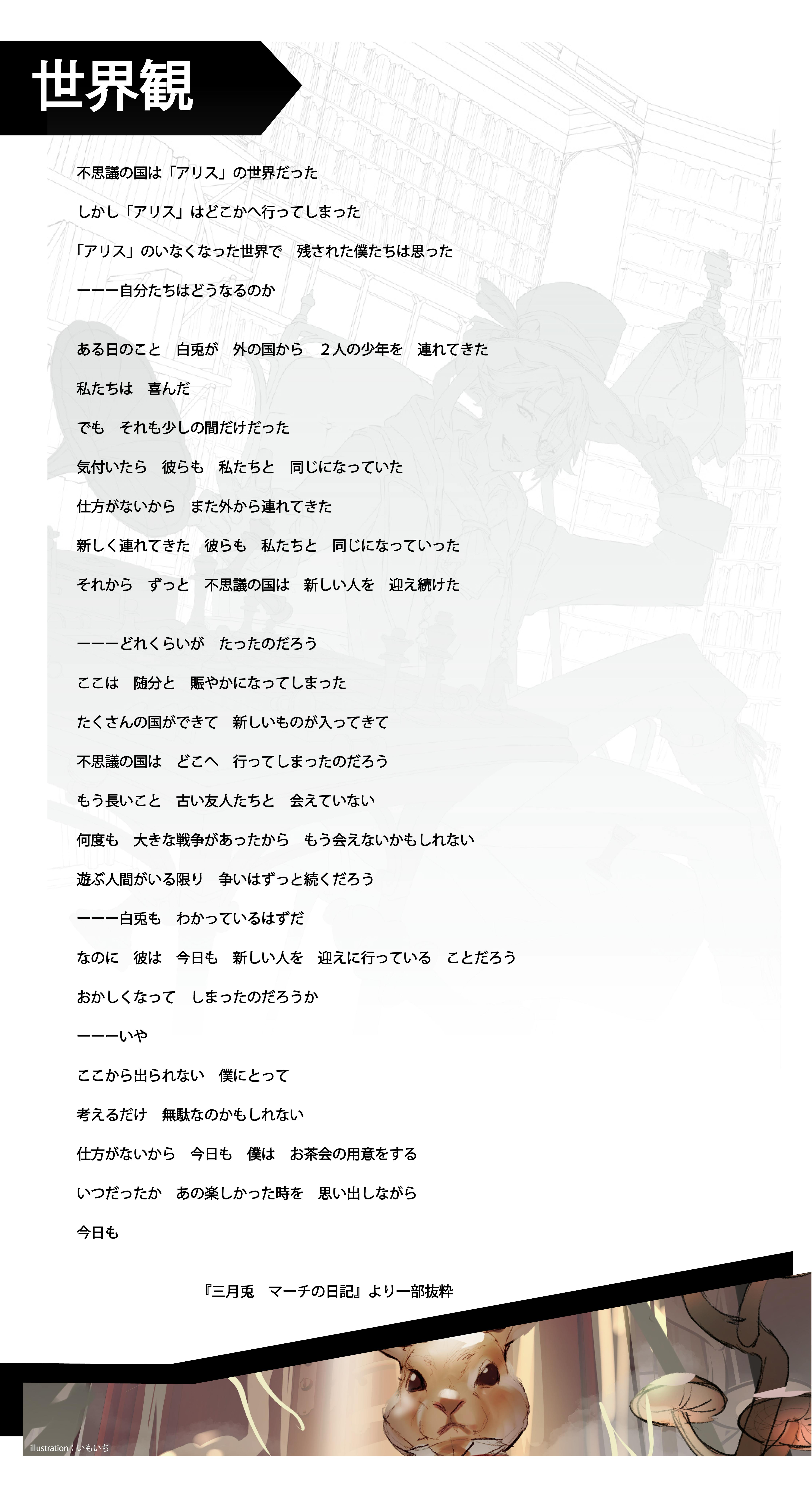 世界観

不思議の国は「アリス」の世界だった

しかし「アリス」はどこかへ行ってしまった

「アリス」のいなくなった世界で　残された僕たちは思った

ーーー自分たちはどうなるのか

ある日のこと　白兎が　外の国から　２人の少年を　連れてきた

私たちは　喜んだ

でも　それも少しの間だけだった

気付いたら　彼らも　私たちと　同じになっていた

仕方がないから　また外から連れてきた

新しく連れてきた　彼らも　私たちと　同じになっていった

それから　ずっと　不思議の国は　新しい人を　迎え続けた

ーーーどれくらいが　たったのだろう

ここは　随分と　賑やかになってしまった

たくさんの国ができて　新しいものが入ってきて

不思議の国は　どこへ　行ってしまったのだろう

もう長いこと　古い友人たちと　会えていない

何度も　大きな戦争があったから　もう会えないかもしれない

遊ぶ人間がいる限り　争いはずっと続くだろう

ーーー白兎も　わかっているはずだ

なのに　彼は　今日も　新しい人を　迎えに行っている　ことだろう

おかしくなって　しまったのだろうか

ーーーいや

ここから出られない　僕にとって

考えるだけ　無駄なのかもしれない

仕方がないから　今日も　僕は　お茶会の用意をする

いつだったか　あの楽しかった時を　思い出しながら

今日も

『三月兎　マーチの日記』より一部抜粋

illustration：いもいち